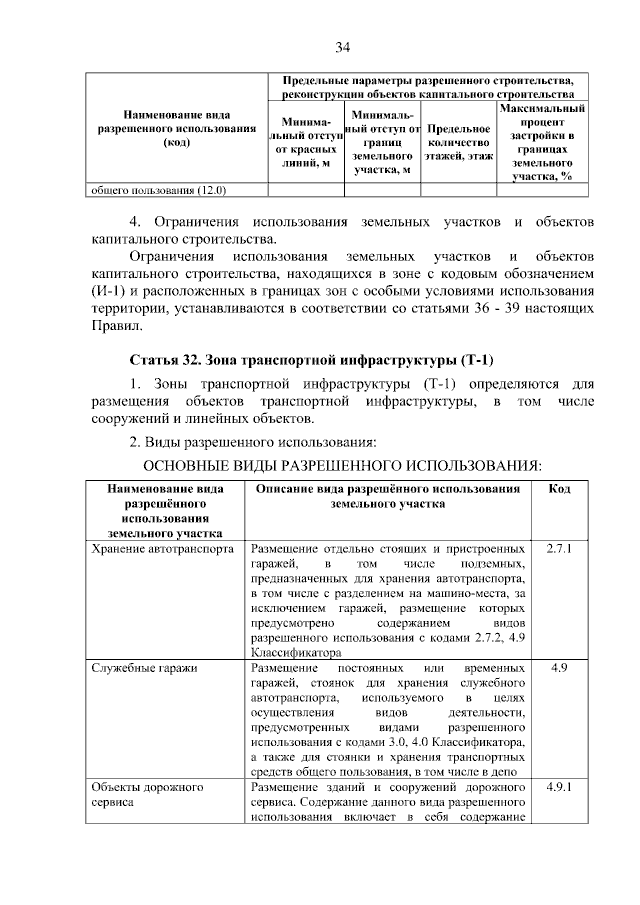 34

| Наименование вида разрешенного использования (код) | Предельные параметры разрешенного строительства, реконструкции объектов капитального строительства | | | |
|---|---|---|---|---|
| | Минимальный отступ от красных линий, м | Минимальный отступ от границ земельного участка, м | Предельное количество этажей, этаж | Максимальный процент застройки в границах земельного участка, % |
| общего пользования (12.0) | | | | |

4. Ограничения использования земельных участков и объектов капитального строительства.

Ограничения использования земельных участков и объектов капитального строительства, находящихся в зоне с кодовым обозначением (И-1) и расположенных в границах зон с особыми условиями использования территории, устанавливаются в соответствии со статьями 36 - 39 настоящих Правил.

Статья 32. Зона транспортной инфраструктуры (Т-1)

1. Зоны транспортной инфраструктуры (Т-1) определяются для размещения объектов транспортной инфраструктуры, в том числе сооружений и линейных объектов.

2. Виды разрешенного использования:

ОСНОВНЫЕ ВИДЫ РАЗРЕШЕННОГО ИСПОЛЬЗОВАНИЯ:

| Наименование вида разрешённого использования земельного участка | Описание вида разрешённого использования земельного участка | Код |
|---|---|---|
| Хранение автотранспорта | Размещение отдельно стоящих и пристроенных гаражей, в том числе подземных, предназначенных для хранения автотранспорта, в том числе с разделением на машино-места, за исключением гаражей, размещение которых предусмотрено содержанием видов разрешенного использования с кодами 2.7.2, 4.9 Классификатора | 2.7.1 |
| Служебные гаражи | Размещение постоянных или временных гаражей, стоянок для хранения служебного автотранспорта, используемого в целях осуществления видов деятельности, предусмотренных видами разрешенного использования с кодами 3.0, 4.0 Классификатора, а также для стоянки и хранения транспортных средств общего пользования, в том числе в депо | 4.9 |
| Объекты дорожного сервиса | Размещение зданий и сооружений дорожного сервиса. Содержание данного вида разрешенного использования включает в себя содержание | 4.9.1 |